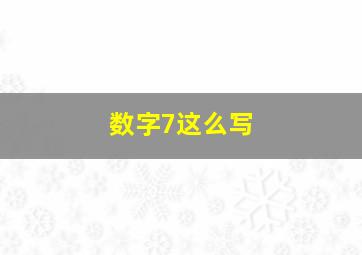 数字7这么写